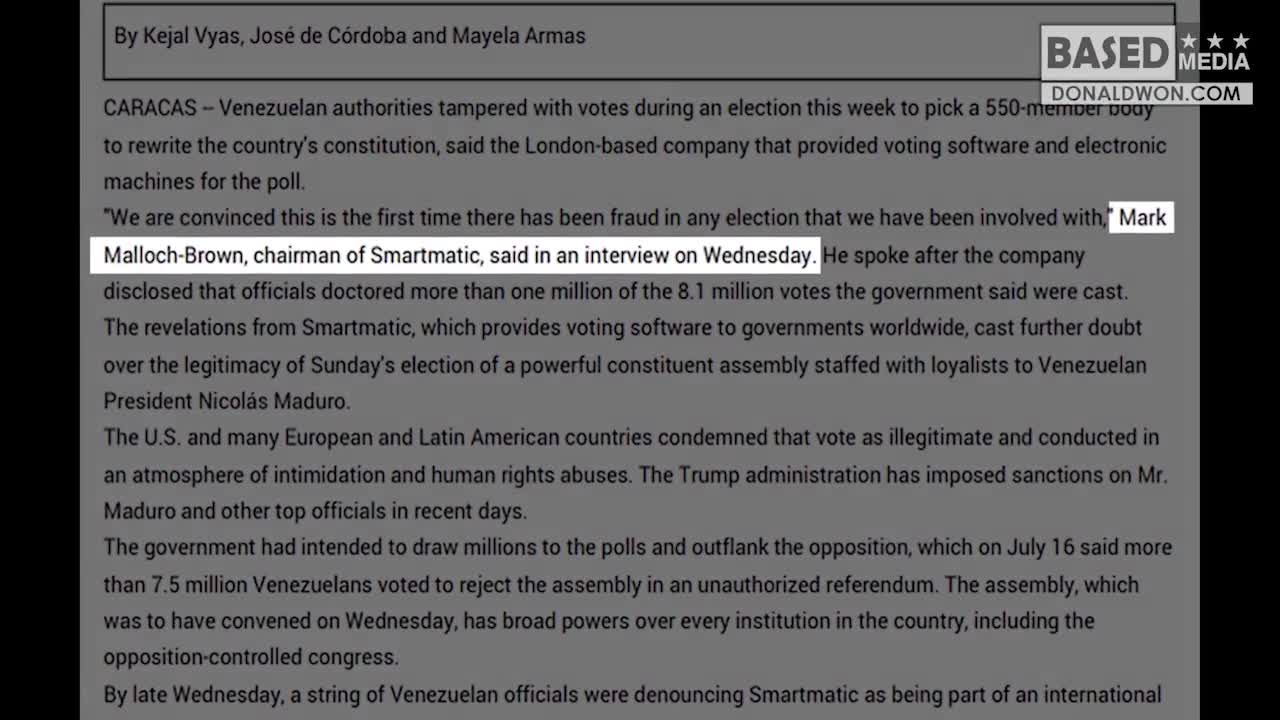 By Kejal Vyas, José de Córdoba and Mayela Armas

BASED MEDIA
DONALDWON.COM

CARACAS -- Venezuelan authorities tampered with votes during an election this week to pick a 550-member body to rewrite the country's constitution, said the London-based company that provided voting software and electronic machines for the poll.

"We are convinced this is the first time there has been fraud in any election that we have been involved with," Mark Malloch-Brown, chairman of Smartmatic, said in an interview on Wednesday. He spoke after the company disclosed that officials doctored more than one million of the 8.1 million votes the government said were cast.

The revelations from Smartmatic, which provides voting software to governments worldwide, cast further doubt over the legitimacy of Sunday's election of a powerful constituent assembly staffed with loyalists to Venezuelan President Nicolás Maduro.

The U.S. and many European and Latin American countries condemned that vote as illegitimate and conducted in an atmosphere of intimidation and human rights abuses. The Trump administration has imposed sanctions on Mr. Maduro and other top officials in recent days.

The government had intended to draw millions to the polls and outflank the opposition, which on July 16 said more than 7.5 million Venezuelans voted to reject the assembly in an unauthorized referendum. The assembly, which was to have convened on Wednesday, has broad powers over every institution in the country, including the opposition-controlled congress.

By late Wednesday, a string of Venezuelan officials were denouncing Smartmatic as being part of an international